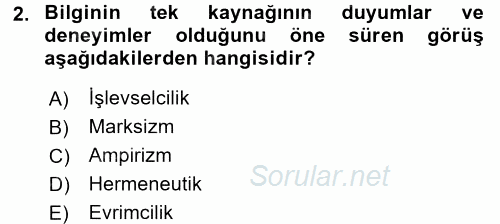 2. Bilginin tek kaynağının duyumlar ve deneyimler olduğunu öne süren görüş aşağıdakilerden hangisidir?

A) İşlevselcilik
B) Marksizm
C) Ampirizm
D) Hermeneutik
E) Evrimcilik

Sorular.net